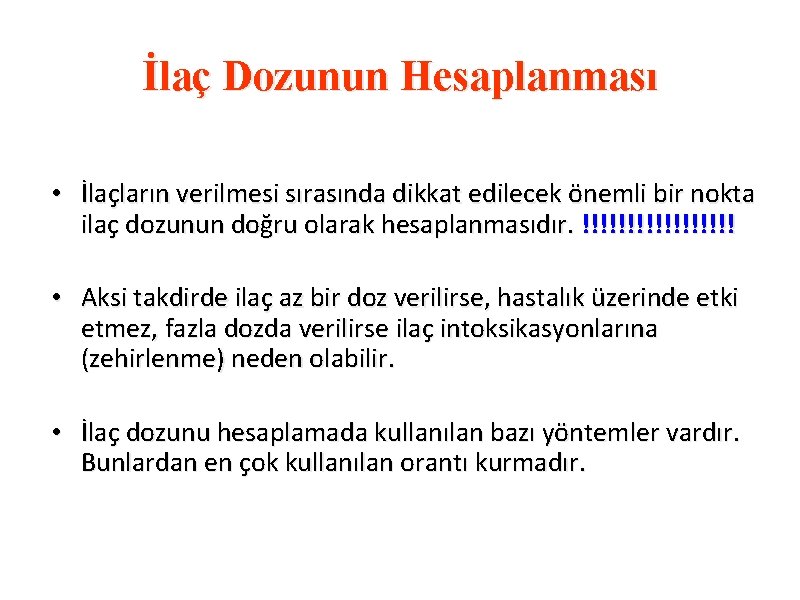 İlaç Dozunun Hesaplanması

• İlaçların verilmesi sırasında dikkat edilecek önemli bir nokta ilaç dozunun doğru olarak hesaplanmasıdır. !!!!!!!!!!!!!!!!!

• Aksi takdirde ilaç az bir doz verilirse, hastalık üzerinde etki etmez, fazla dozda verilirse ilaç intoksikasyonlarına (zehirlenme) neden olabilir.

• İlaç dozunu hesaplamada kullanılan bazı yöntemler vardır. Bunlardan en çok kullanılan orantı kurmadır.